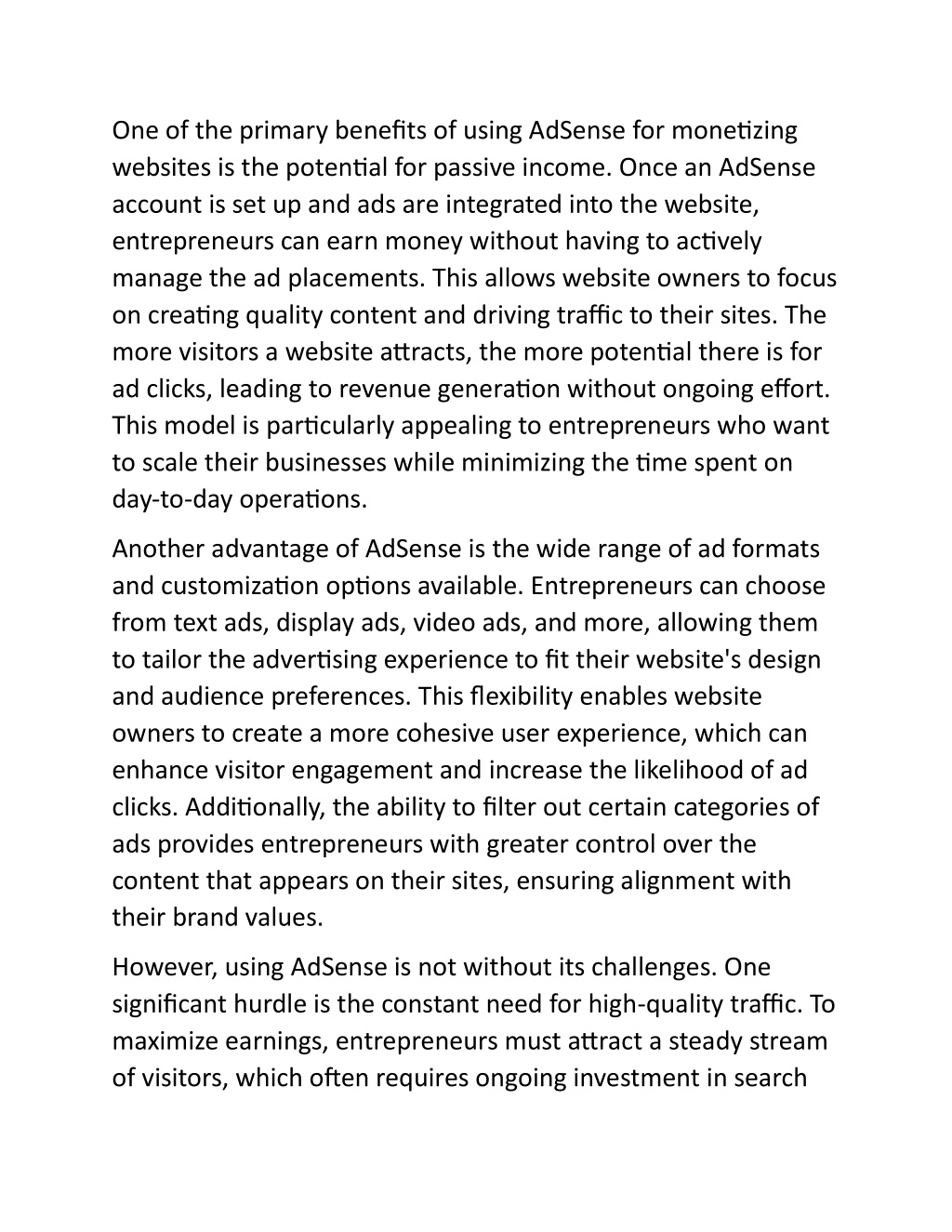 One of the primary benefits of using AdSense for monetizing websites is the potential for passive income. Once an AdSense account is set up and ads are integrated into the website, entrepreneurs can earn money without having to actively manage the ad placements. This allows website owners to focus on creating quality content and driving traffic to their sites. The more visitors a website attracts, the more potential there is for ad clicks, leading to revenue generation without ongoing effort. This model is particularly appealing to entrepreneurs who want to scale their businesses while minimizing the time spent on day-to-day operations.

Another advantage of AdSense is the wide range of ad formats and customization options available. Entrepreneurs can choose from text ads, display ads, video ads, and more, allowing them to tailor the advertising experience to fit their website's design and audience preferences. This flexibility enables website owners to create a more cohesive user experience, which can enhance visitor engagement and increase the likelihood of ad clicks. Additionally, the ability to filter out certain categories of ads provides entrepreneurs with greater control over the content that appears on their sites, ensuring alignment with their brand values.

However, using AdSense is not without its challenges. One significant hurdle is the constant need for high-quality traffic. To maximize earnings, entrepreneurs must attract a steady stream of visitors, which often requires ongoing investment in search